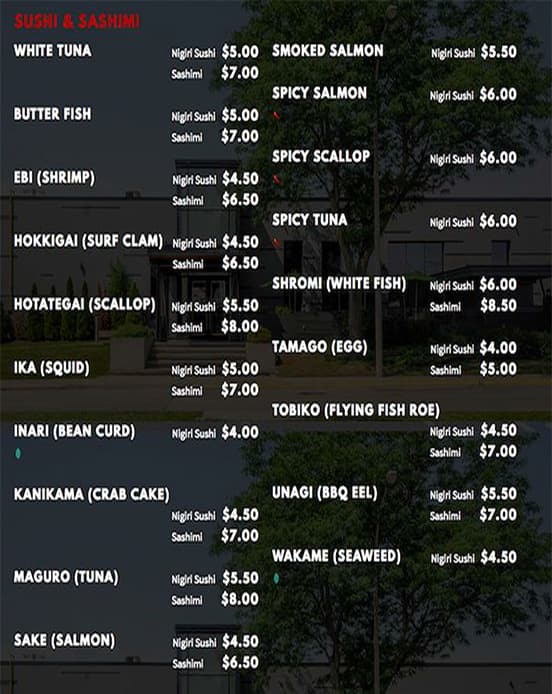 SUSHI & SASHIMI

WHITE TUNA
Nigiri Sushi $5.00
Sashimi $7.00

BUTTER FISH
Nigiri Sushi $5.00
Sashimi $7.00

EBI (SHRIMP)
Nigiri Sushi $4.50
Sashimi $6.50

HOKKIGAI (SURF CLAM)
Nigiri Sushi $4.50
Sashimi $6.50

HOTATEGAI (SCALLOP)
Nigiri Sushi $5.50
Sashimi $8.00

IKA (SQUID)
Nigiri Sushi $5.00
Sashimi $7.00

INARI (BEAN CURD)
Nigiri Sushi $4.00

KANIKAMA (CRAB CAKE)
Nigiri Sushi $4.50
Sashimi $7.00

MAGURO (TUNA)
Nigiri Sushi $5.50
Sashimi $8.00

SAKE (SALMON)
Nigiri Sushi $4.50
Sashimi $6.50

SMOKED SALMON
Nigiri Sushi $5.50

SPICY SALMON
Nigiri Sushi $6.00

SPICY SCALLOP
Nigiri Sushi $6.00

SPICY TUNA
Nigiri Sushi $6.00

SHROMI (WHITE FISH)
Nigiri Sushi $6.00
Sashimi $8.50

TAMAGO (EGG)
Nigiri Sushi $4.00
Sashimi $5.00

TOBIKO (FLYING FISH ROE)
Nigiri Sushi $4.50
Sashimi $7.00

UNAGI (BBQ EEL)
Nigiri Sushi $5.50
Sashimi $7.00

WAKAME (SEAWEED)
Nigiri Sushi $4.50